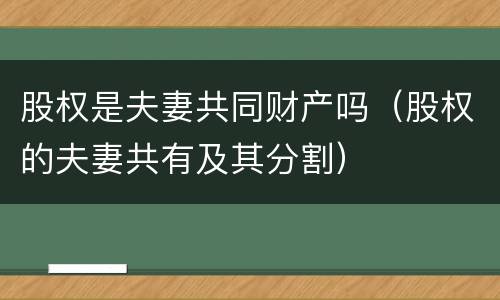 股权是夫妻共同财产吗（股权的夫妻共有及其分割）